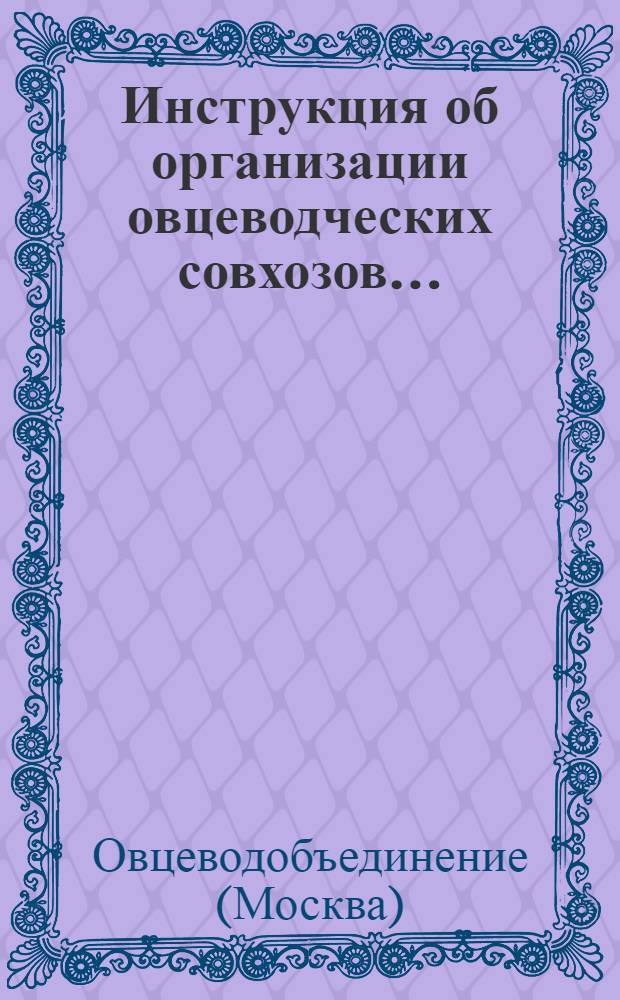 Инструкция об организации овцеводческих совхозов...

Овцеводобъединение (Москва)